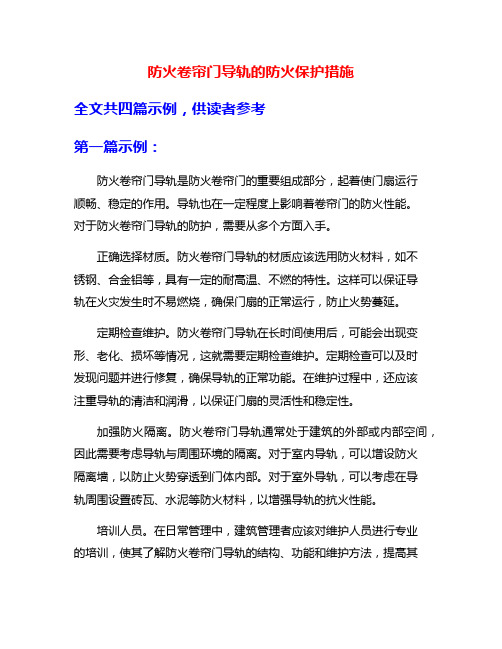 防火卷帘门导轨的防火保护措施

全文共四篇示例，供读者参考

第一篇示例：

防火卷帘门导轨是防火卷帘门的重要组成部分，起着使门扇运行顺畅、稳定的作用。导轨也在一定程度上影响着卷帘门的防火性能。对于防火卷帘门导轨的防护，需要从多个方面入手。

正确选择材质。防火卷帘门导轨的材质应该选用防火材料，如不锈钢、合金铝等，具有一定的耐高温、不燃的特性。这样可以保证导轨在火灾发生时不易燃烧，确保门扇的正常运行，防止火势蔓延。

定期检查维护。防火卷帘门导轨在长时间使用后，可能会出现变形、老化、损坏等情况，这就需要定期检查维护。定期检查可以及时发现问题并进行修复，确保导轨的正常功能。在维护过程中，还应该注重导轨的清洁和润滑，以保证门扇的灵活性和稳定性。

加强防火隔离。防火卷帘门导轨通常处于建筑的外部或内部空间，因此需要考虑导轨与周围环境的隔离。对于室内导轨，可以增设防火隔离墙，以防止火势穿透到门体内部。对于室外导轨，可以考虑在导轨周围设置砖瓦、水泥等防火材料，以增强导轨的抗火性能。

培训人员。在日常管理中，建筑管理者应该对维护人员进行专业的培训，使其了解防火卷帘门导轨的结构、功能和维护方法，提高其